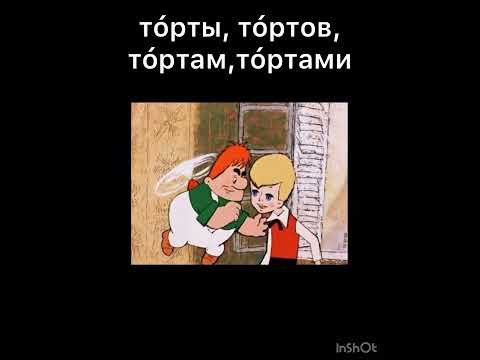 то́рты, то́ртов,
то́ртам,то́ртами

InShOt